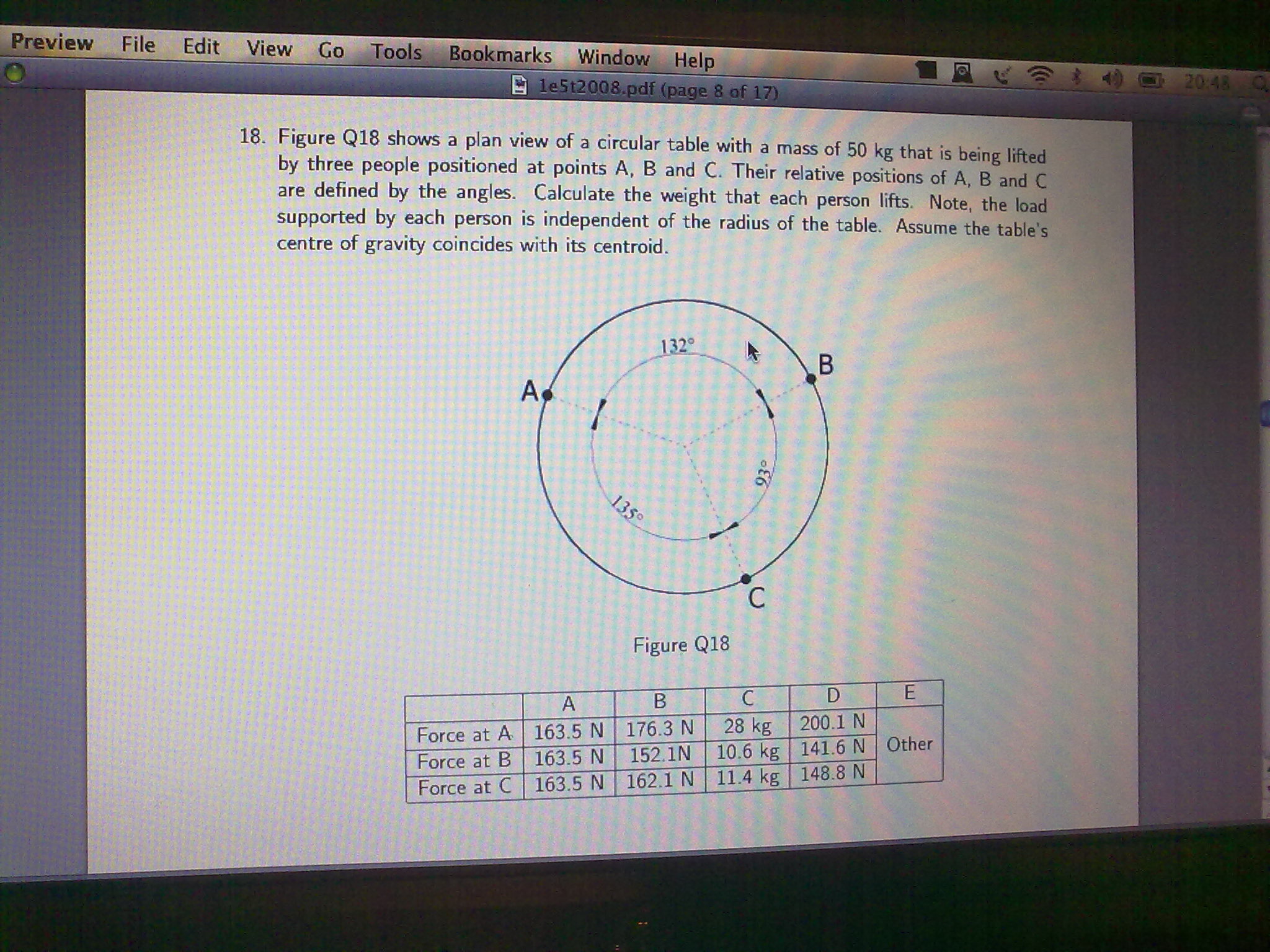 Preview File Edit View Go Tools Bookmarks Window Help

20:48

1e5t2008.pdf (page 8 of 17)

18. Figure Q18 shows a plan view of a circular table with a mass of 50 kg that is being lifted by three people positioned at points A, B and C. Their relative positions of A, B and C are defined by the angles. Calculate the weight that each person lifts. Note, the load supported by each person is independent of the radius of the table. Assume the table's centre of gravity coincides with its centroid.

132°
A
B
93°
135°
C

Figure Q18

| | A | B | C | D | E |
|---|---|---|---|---|---|
| Force at A | 163.5 N | 176.3 N | 28 kg | 200.1 N | Other |
| Force at B | 163.5 N | 152.1N | 10.6 kg | 141.6 N | |
| Force at C | 163.5 N | 162.1 N | 11.4 kg | 148.8 N | |